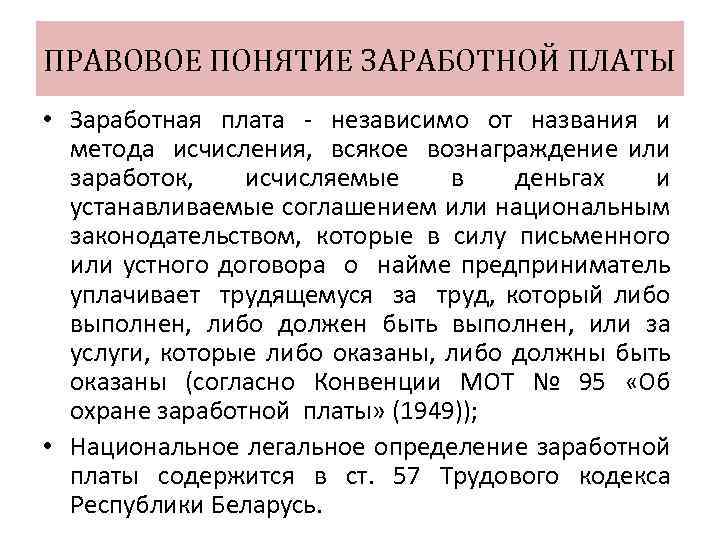 ПРАВОВОЕ ПОНЯТИЕ ЗАРАБОТНОЙ ПЛАТЫ

• Заработная плата - независимо от названия и метода исчисления, всякое вознаграждение или заработок, исчисляемые в деньгах и устанавливаемые соглашением или национальным законодательством, которые в силу письменного или устного договора о найме предприниматель уплачивает трудящемуся за труд, который либо выполнен, либо должен быть выполнен, или за услуги, которые либо оказаны, либо должны быть оказаны (согласно Конвенции МОТ № 95 «Об охране заработной платы» (1949));

• Национальное легальное определение заработной платы содержится в ст. 57 Трудового кодекса Республики Беларусь.